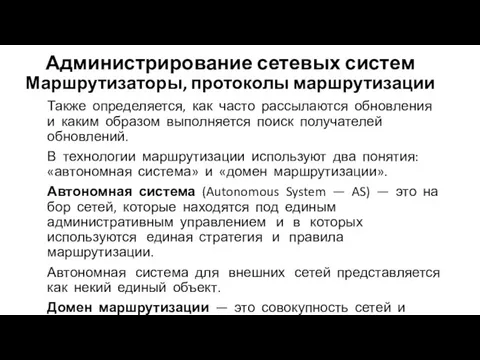 Администрирование сетевых систем
Маршрутизаторы, протоколы маршрутизации

Также определяется, как часто рассылаются обновления и каким образом выполняется поиск получателей обновлений.

В технологии маршрутизации используют два понятия: «автономная система» и «домен маршрутизации».

Автономная система (Autonomous System — AS) — это на бор сетей, которые находятся под единым административным управлением и в которых используются единая стратегия и правила маршрутизации.

Автономная система для внешних сетей представляется как некий единый объект.

Домен маршрутизации — это совокупность сетей и